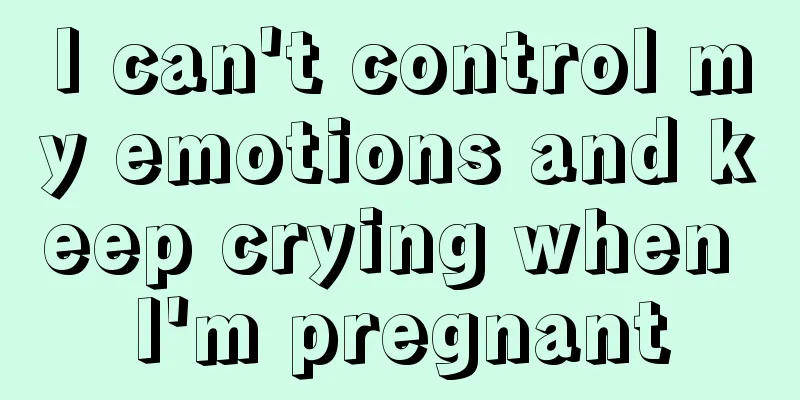 I can't control my emotions and keep crying when I'm pregnant